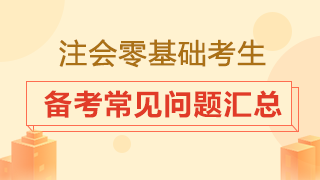 注会零基础考生

备考常见问题汇总